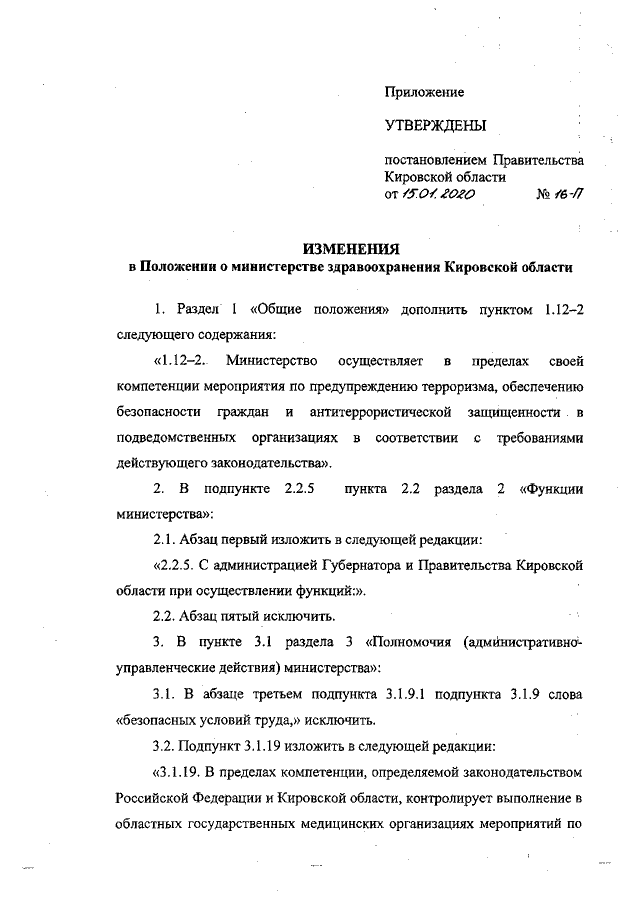 Приложение

УТВЕРЖДЕНЫ

постановлением Правительства Кировской области
от 15.01.2020 № 16-П

ИЗМЕНЕНИЯ
в Положении о министерстве здравоохранения Кировской области

1. Раздел 1 «Общие положения» дополнить пунктом 1.12–2 следующего содержания:

«1.12–2. Министерство осуществляет в пределах своей компетенции мероприятия по предупреждению терроризма, обеспечению безопасности граждан и антитеррористической защищенности в подведомственных организациях в соответствии с требованиями действующего законодательства».

2. В подпункте 2.2.5 пункта 2.2 раздела 2 «Функции министерства»:

2.1. Абзац первый изложить в следующей редакции:

«2.2.5. С администрацией Губернатора и Правительства Кировской области при осуществлении функций:».

2.2. Абзац пятый исключить.

3. В пункте 3.1 раздела 3 «Полномочия (административно-управленческие действия) министерства»:

3.1. В абзаце третьем подпункта 3.1.9.1 подпункта 3.1.9 слова «безопасных условий труда,» исключить.

3.2. Подпункт 3.1.19 изложить в следующей редакции:

«3.1.19. В пределах компетенции, определяемой законодательством Российской Федерации и Кировской области, контролирует выполнение в областных государственных медицинских организациях мероприятий по